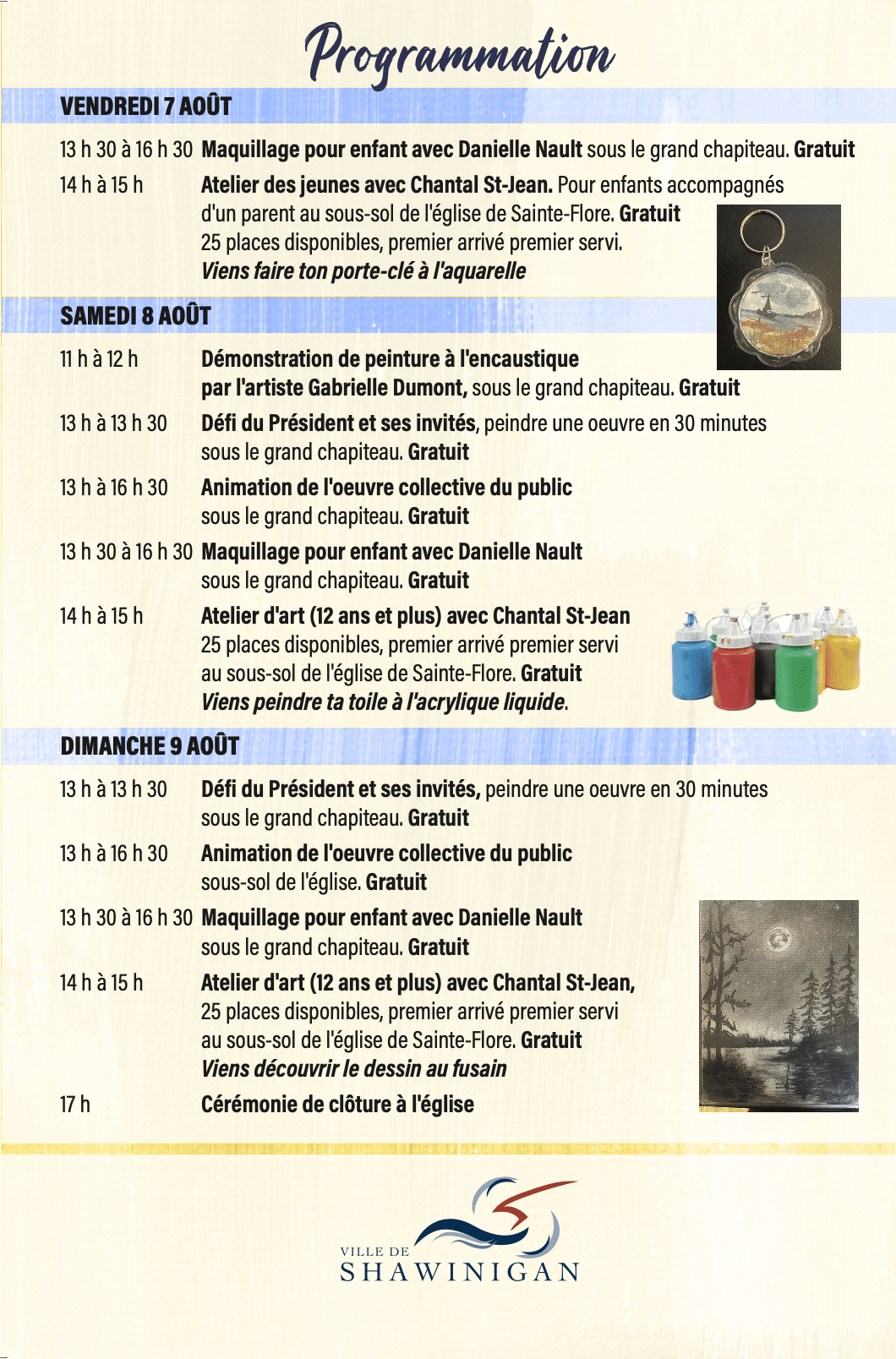 Programmation

VENDREDI 7 AOÛT

13 h 30 à 16 h 30 Maquillage pour enfant avec Danielle Nault sous le grand chapiteau. Gratuit

14 h à 15 h Atelier des jeunes avec Chantal St-Jean. Pour enfants accompagnés d'un parent au sous-sol de l'église de Sainte-Flore. Gratuit 25 places disponibles, premier arrivé premier servi. Viens faire ton porte-clé à l'aquarelle

SAMEDI 8 AOÛT

11 h à 12 h Démonstration de peinture à l'encaustique par l'artiste Gabrielle Dumont, sous le grand chapiteau. Gratuit

13 h à 13 h 30 Défi du Président et ses invités, peindre une oeuvre en 30 minutes sous le grand chapiteau. Gratuit

13 h à 16 h 30 Animation de l'oeuvre collective du public sous le grand chapiteau. Gratuit

13 h 30 à 16 h 30 Maquillage pour enfant avec Danielle Nault sous le grand chapiteau. Gratuit

14 h à 15 h Atelier d'art (12 ans et plus) avec Chantal St-Jean 25 places disponibles, premier arrivé premier servi au sous-sol de l'église de Sainte-Flore. Gratuit Viens peindre ta toile à l'acrylique liquide.

DIMANCHE 9 AOÛT

13 h à 13 h 30 Défi du Président et ses invités, peindre une oeuvre en 30 minutes sous le grand chapiteau. Gratuit

13 h à 16 h 30 Animation de l'oeuvre collective du public sous-sol de l'église. Gratuit

13 h 30 à 16 h 30 Maquillage pour enfant avec Danielle Nault sous le grand chapiteau. Gratuit

14 h à 15 h Atelier d'art (12 ans et plus) avec Chantal St-Jean, 25 places disponibles, premier arrivé premier servi au sous-sol de l'église de Sainte-Flore. Gratuit Viens découvrir le dessin au fusain

17 h Cérémonie de clôture à l'église

VILLE DE SHAWINIGAN